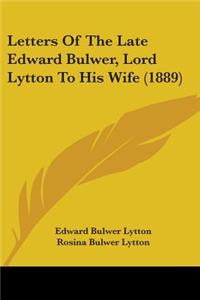 Letters Of The Late Edward Bulwer, Lord Lytton To His Wife (1889)

Edward Bulwer Lytton
Rosina Bulwer Lytton